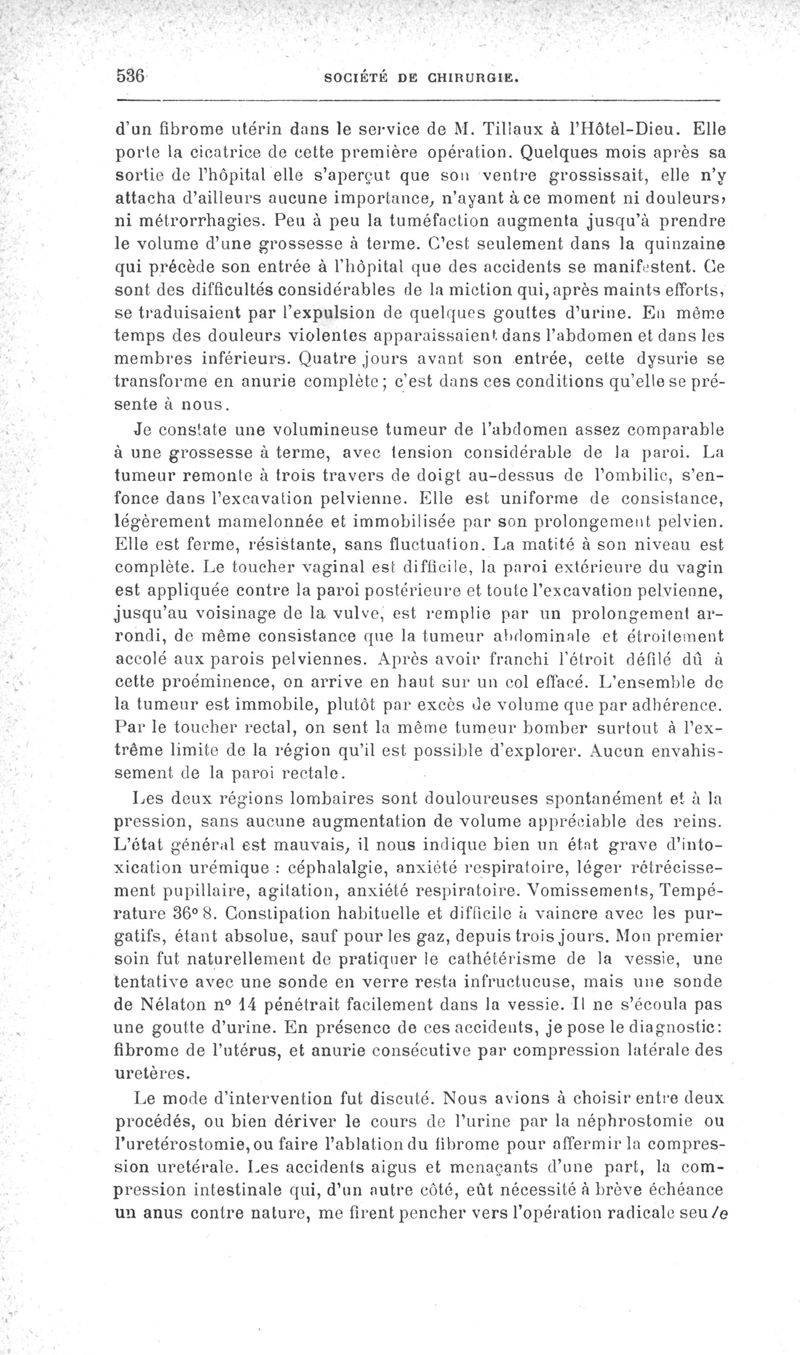 536 SOCIÉTÉ DE CHIRURGIE.

d'un fibrome utérin dans le service de M. Tillaux à l'Hôtel-Dieu. Elle porte la cicatrice de cette première opération. Quelques mois après sa sortie de l'hôpital elle s'aperçut que son ventre grossissait, elle n'y attacha d'ailleurs aucune importance, n'ayant à ce moment ni douleurs, ni métrorrhagies. Peu à peu la tuméfaction augmenta jusqu'à prendre le volume d'une grossesse à terme. C'est seulement dans la quinzaine qui précède son entrée à l'hôpital que des accidents se manifestent. Ce sont des difficultés considérables de la miction qui, après maints efforts, se traduisaient par l'expulsion de quelques gouttes d'urine. En même temps des douleurs violentes apparaissaient dans l'abdomen et dans les membres inférieurs. Quatre jours avant son entrée, cette dysurie se transforme en anurie complète; c'est dans ces conditions qu'elle se présente à nous.

Je constate une volumineuse tumeur de l'abdomen assez comparable à une grossesse à terme, avec tension considérable de la paroi. La tumeur remonte à trois travers de doigt au-dessus de l'ombilic, s'enfonce dans l'excavation pelvienne. Elle est uniforme de consistance, légèrement mamelonnée et immobilisée par son prolongement pelvien. Elle est ferme, résistante, sans fluctuation. La matité à son niveau est complète. Le toucher vaginal est difficile, la paroi extérieure du vagin est appliquée contre la paroi postérieure et toute l'excavation pelvienne, jusqu'au voisinage de la vulve, est remplie par un prolongement arrondi, de même consistance que la tumeur abdominale et étroitement accolé aux parois pelviennes. Après avoir franchi l'étroit défilé dû à cette proéminence, on arrive en haut sur un col effacé. L'ensemble de la tumeur est immobile, plutôt par excès de volume que par adhérence. Par le toucher rectal, on sent la même tumeur bomber surtout à l'extrême limite de la région qu'il est possible d'explorer. Aucun envahissement de la paroi rectale.

Les deux régions lombaires sont douloureuses spontanément et à la pression, sans aucune augmentation de volume appréciable des reins. L'état général est mauvais, il nous indique bien un état grave d'intoxication urémique : céphalalgie, anxiété respiratoire, léger rétrécissement pupillaire, agitation, anxiété respiratoire. Vomissements, Température 36° 8. Constipation habituelle et difficile à vaincre avec les purgatifs, étant absolue, sauf pour les gaz, depuis trois jours. Mon premier soin fut naturellement de pratiquer le cathétérisme de la vessie, une tentative avec une sonde en verre resta infructueuse, mais une sonde de Nélaton n° 14 pénétrait facilement dans la vessie. Il ne s'écoula pas une goutte d'urine. En présence de ces accidents, je pose le diagnostic: fibrome de l'utérus, et anurie consécutive par compression latérale des uretères.

Le mode d'intervention fut discuté. Nous avions à choisir entre deux procédés, ou bien dériver le cours de l'urine par la néphrostomie ou l'uretérostomie, ou faire l'ablation du fibrome pour affermir la compression uretérale. Les accidents aigus et menaçants d'une part, la compression intestinale qui, d'un autre côté, eût nécessité à brève échéance un anus contre nature, me firent pencher vers l'opération radicale seule